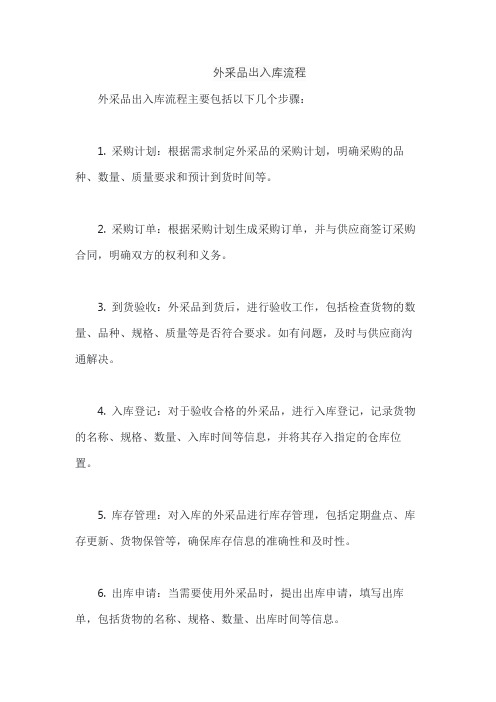 外采品出入库流程

外采品出入库流程主要包括以下几个步骤：

1. 采购计划：根据需求制定外采品的采购计划，明确采购的品种、数量、质量要求和预计到货时间等。

2. 采购订单：根据采购计划生成采购订单，并与供应商签订采购合同，明确双方的权利和义务。

3. 到货验收：外采品到货后，进行验收工作，包括检查货物的数量、品种、规格、质量等是否符合要求。如有问题，及时与供应商沟通解决。

4. 入库登记：对于验收合格的外采品，进行入库登记，记录货物的名称、规格、数量、入库时间等信息，并将其存入指定的仓库位置。

5. 库存管理：对入库的外采品进行库存管理，包括定期盘点、库存更新、货物保管等，确保库存信息的准确性和及时性。

6. 出库申请：当需要使用外采品时，提出出库申请，填写出库单，包括货物的名称、规格、数量、出库时间等信息。